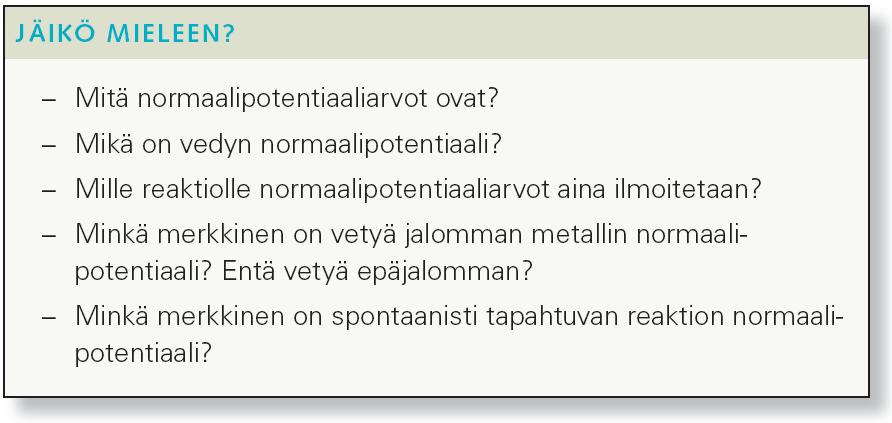 JÄIKÖ MIELEEN?

– Mitä normaalipotentiaaliarvot ovat?

– Mikä on vedyn normaalipotentiaali?

– Mille reaktiolle normaalipotentiaaliarvot aina ilmoitetaan?

– Minkä merkkinen on vetyä jalomman metallin normaalipotentiaali? Entä vetyä epäjalomman?

– Minkä merkkinen on spontaanisti tapahtuvan reaktion normaalipotentiaali?